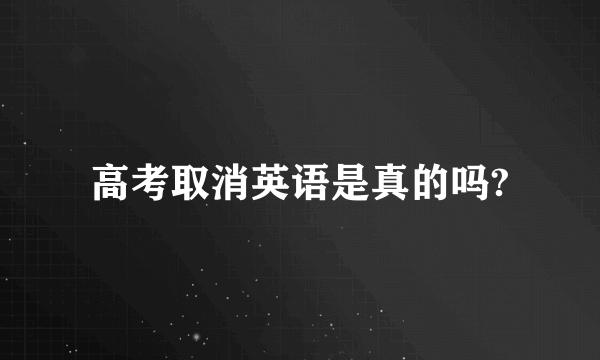 高考取消英语是真的吗?